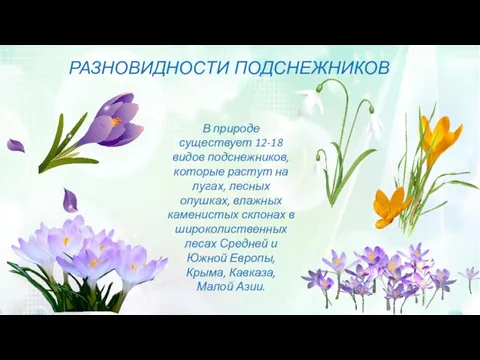 РАЗНОВИДНОСТИ ПОДСНЕЖНИКОВ

В природе существует 12-18 видов подснежников, которые растут на лугах, лесных опушках, влажных каменистых склонах в широколиственных лесах Средней и Южной Европы, Крыма, Кавказа, Малой Азии.